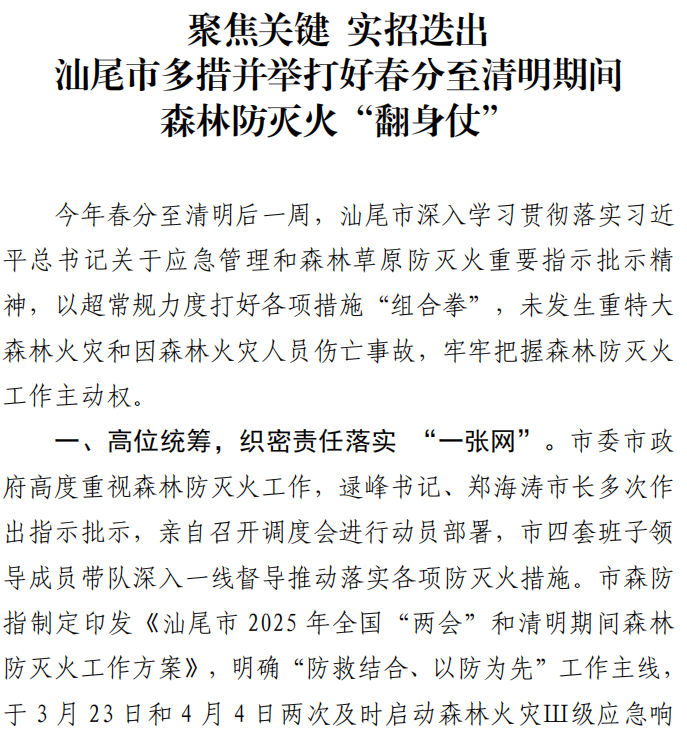 聚焦关键 实招迭出
汕尾市多措并举打好春分至清明期间
森林防灭火“翻身仗”

今年春分至清明后一周，汕尾市深入学习贯彻落实习近平总书记关于应急管理和森林草原防灭火重要指示批示精神，以超常规力度打好各项措施“组合拳”，未发生重特大森林火灾和因森林火灾人员伤亡事故，牢牢把握森林防灭火工作主动权。

一、高位统筹，织密责任落实 “一张网”。市委市政府高度重视森林防灭火工作，逯峰书记、郑海涛市长多次作出指示批示，亲自召开调度会进行动员部署，市四套班子领导成员带队深入一线督导推动落实各项防灭火措施。市森防指制定印发《汕尾市 2025 年全国“两会”和清明期间森林防灭火工作方案》，明确“防救结合、以防为先”工作主线，于 3 月 23 日和 4 月 4 日两次及时启动森林火灾Ⅲ级应急响